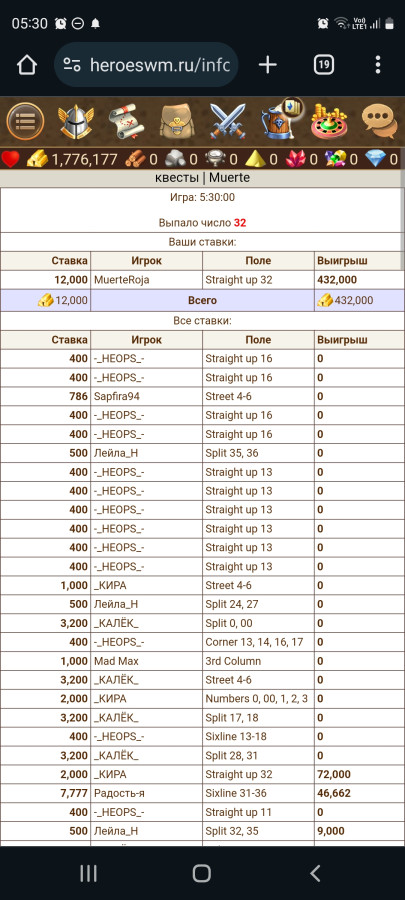 05:30

Vo)) LTE1

heroeswm.ru/infc

19

1,776,177 0 0 0 0 0 0 0

квесты | Muerte

Игра: 5:30:00

Выпало число 32

Ваши ставки:

| Ставка | Игрок | Поле | Выигрыш |
|---|---|---|---|
| 12,000 | MuerteRoja | Straight up 32 | 432,000 |
| 12,000 | Всего | | 432,000 |

Все ставки:

| Ставка | Игрок | Поле | Выигрыш |
|---|---|---|---|
| 400 | -_HEOPS_- | Straight up 16 | 0 |
| 400 | -_HEOPS_- | Straight up 16 | 0 |
| 786 | Sapfira94 | Street 4-6 | 0 |
| 400 | -_HEOPS_- | Straight up 16 | 0 |
| 400 | -_HEOPS_- | Straight up 16 | 0 |
| 500 | Лейла_Н | Split 35, 36 | 0 |
| 400 | -_HEOPS_- | Straight up 13 | 0 |
| 400 | -_HEOPS_- | Straight up 13 | 0 |
| 400 | -_HEOPS_- | Straight up 13 | 0 |
| 400 | -_HEOPS_- | Straight up 13 | 0 |
| 400 | -_HEOPS_- | Straight up 13 | 0 |
| 400 | -_HEOPS_- | Straight up 13 | 0 |
| 1,000 | _КИРА | Street 4-6 | 0 |
| 500 | Лейла_Н | Split 24, 27 | 0 |
| 3,200 | _КАЛЁК_ | Split 0, 00 | 0 |
| 400 | -_HEOPS_- | Corner 13, 14, 16, 17 | 0 |
| 1,000 | Mad Max | 3rd Column | 0 |
| 3,200 | _КАЛЁК_ | Street 4-6 | 0 |
| 2,000 | _КИРА | Numbers 0, 00, 1, 2, 3 | 0 |
| 3,200 | _КАЛЁК_ | Split 17, 18 | 0 |
| 400 | -_HEOPS_- | Sixline 13-18 | 0 |
| 3,200 | _КАЛЁК_ | Split 28, 31 | 0 |
| 2,000 | _КИРА | Straight up 32 | 72,000 |
| 7,777 | Радость-я | Sixline 31-36 | 46,662 |
| 400 | -_HEOPS_- | Straight up 11 | 0 |
| 500 | Лейла_Н | Split 32, 35 | 9,000 |